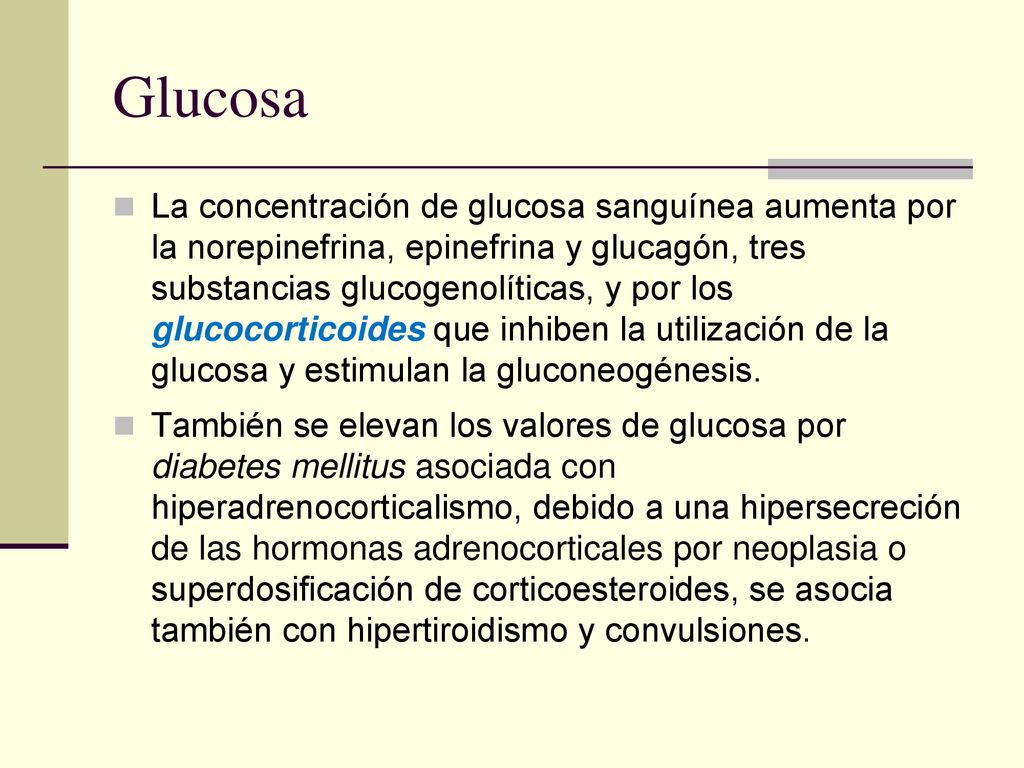 Glucosa

La concentración de glucosa sanguínea aumenta por la norepinefrina, epinefrina y glucagón, tres substancias glucogenolíticas, y por los glucocorticoides que inhiben la utilización de la glucosa y estimulan la gluconeogénesis.

También se elevan los valores de glucosa por diabetes mellitus asociada con hiperadrenocorticalismo, debido a una hipersecreción de las hormonas adrenocorticales por neoplasia o superdosificación de corticoesteroides, se asocia también con hipertiroidismo y convulsiones.